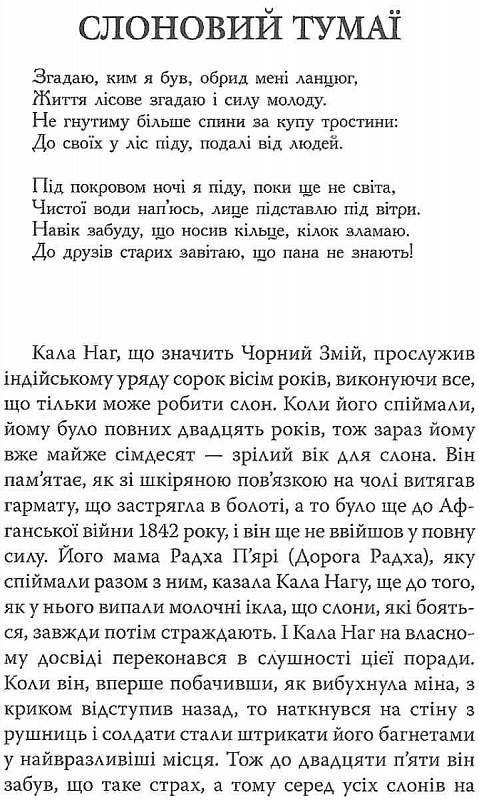 СЛОНОВИЙ ТУМАЇ

Згадаю, ким я був, обрид мені ланцюг,
Життя лісове згадаю і силу молоду.
Не гнутиму більше спини за купу тростини:
До своїх у ліс піду, подалі від людей.

Під покровом ночі я піду, поки ще не світа,
Чистої води нап'юсь, лице підставлю під вітри.
Навік забуду, що носив кільце, кілок зламаю.
До друзів старих завітаю, що пана не знають!

Кала Наг, що значить Чорний Змій, прослужив індійському уряду сорок вісім років, виконуючи все, що тільки може робити слон. Коли його спіймали, йому було повних двадцять років, тож зараз йому вже майже сімдесят — зрілий вік для слона. Він пам'ятає, як зі шкіряною пов'язкою на чолі витягав гармату, що застрягла в болоті, а то було ще до Афганської війни 1842 року, і він ще не ввійшов у повну силу. Його мама Радха П'ярі (Дорога Радха), яку спіймали разом з ним, казала Кала Нагу, ще до того, як у нього випали молочні ікла, що слони, які бояться, завжди потім страждають. І Кала Наг на власному досвіді переконався в слушності цієї поради. Коли він, вперше побачивши, як вибухнула міна, з криком відступив назад, то наткнувся на стіну з рушниць і солдати стали штрикати його багнетами у найвразливіші місця. Тож до двадцяти п'яти він забув, що таке страх, а тому серед усіх слонів на